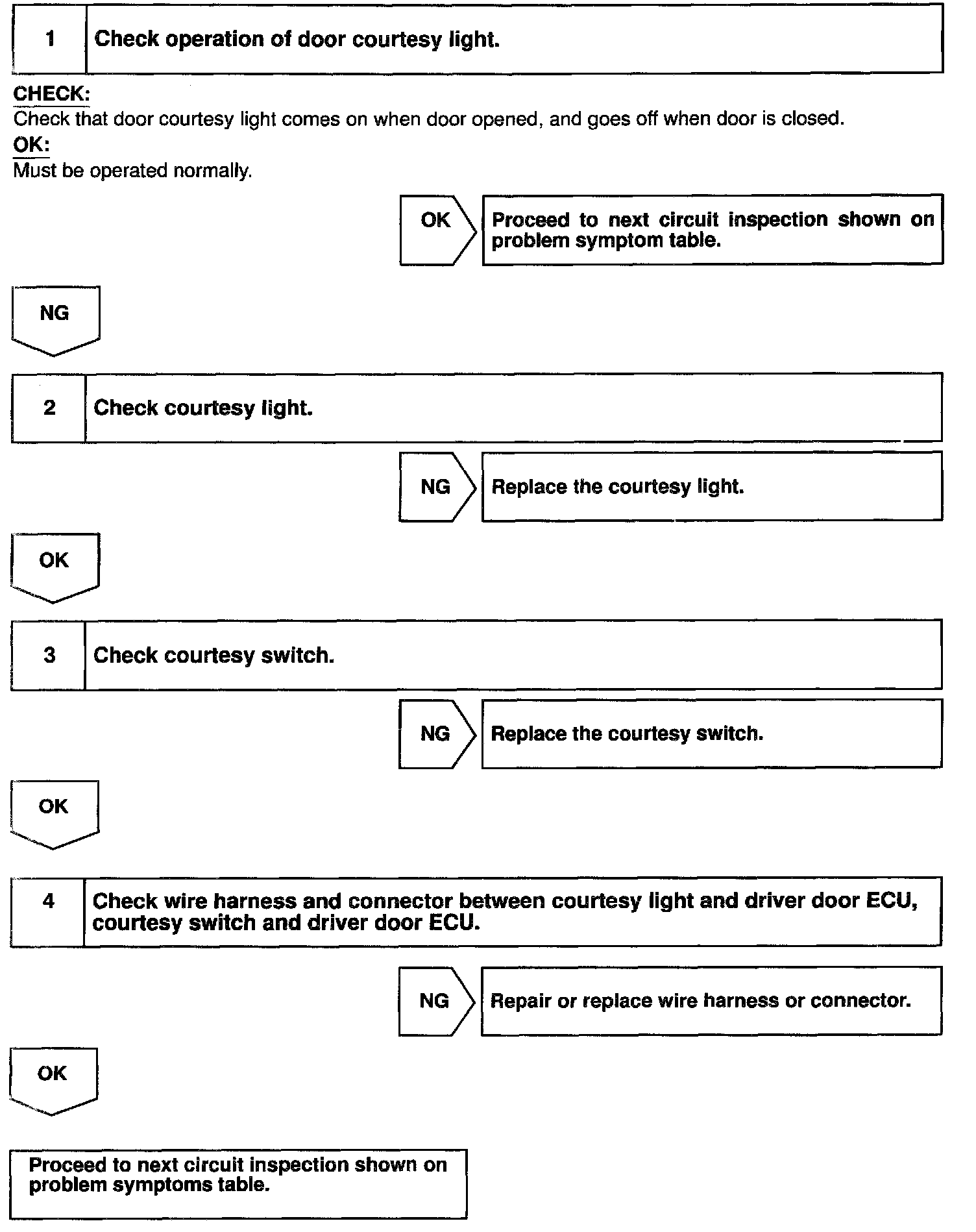 1 Check operation of door courtesy light.

CHECK:
Check that door courtesy light comes on when door opened, and goes off when door is closed.
OK:
Must be operated normally.

OK

Proceed to next circuit inspection shown on problem symptom table.

NG

2 Check courtesy light.

NG

Replace the courtesy light.

OK

3 Check courtesy switch.

NG

Replace the courtesy switch.

OK

4 Check wire harness and connector between courtesy light and driver door ECU, courtesy switch and driver door ECU.

NG

Repair or replace wire harness or connector.

OK

Proceed to next circuit inspection shown on problem symptoms table.